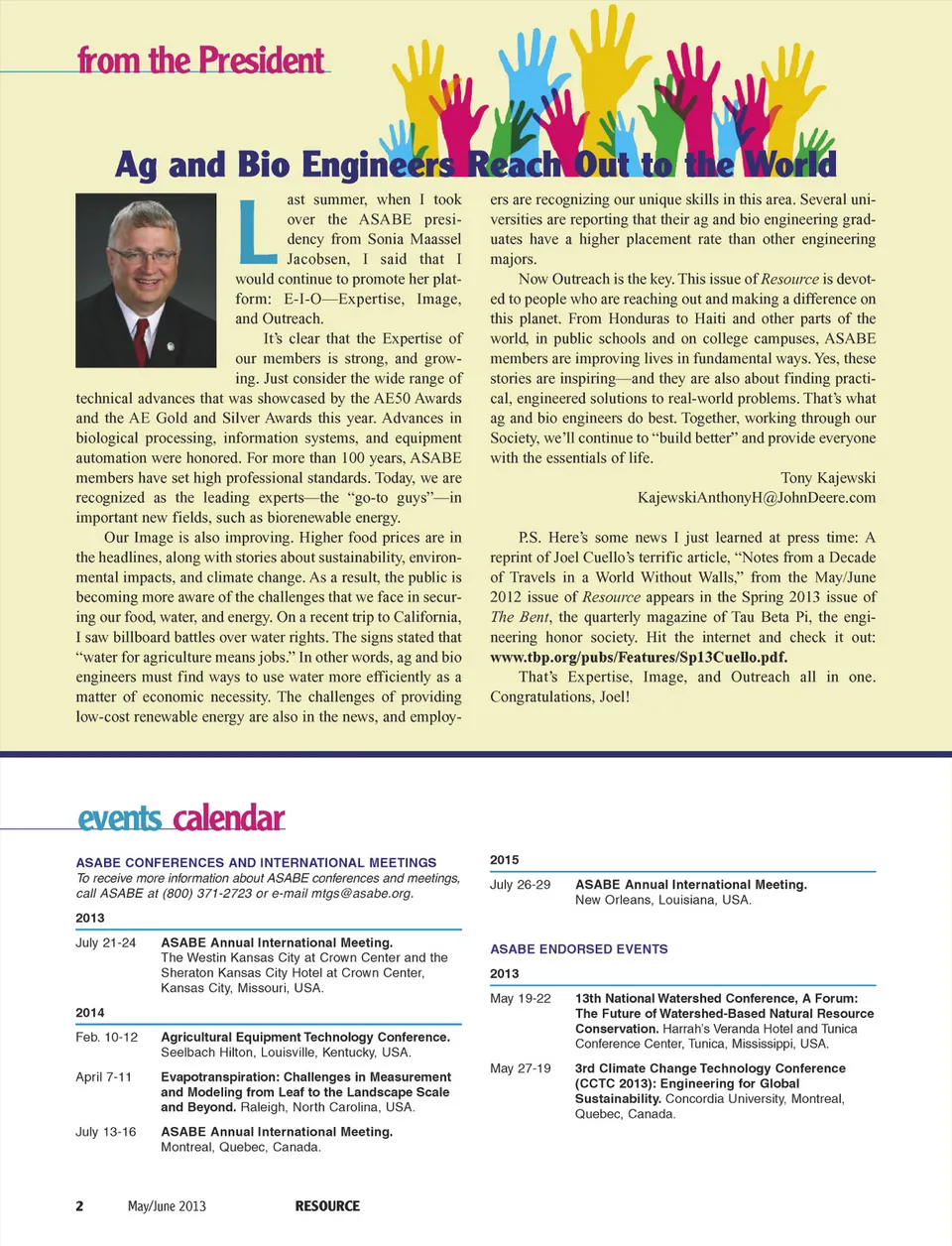 from the President

Ag and Bio Engineers Reach Out to the World

Last summer, when I took over the ASABE presidency from Sonia Maassel Jacobsen, I said that I would continue to promote her platform: E-I-O—Expertise, Image, and Outreach.

It's clear that the Expertise of our members is strong, and growing. Just consider the wide range of technical advances that was showcased by the AE50 Awards and the AE Gold and Silver Awards this year. Advances in biological processing, information systems, and equipment automation were honored. For more than 100 years, ASABE members have set high professional standards. Today, we are recognized as the leading experts—the "go-to guys"—in important new fields, such as biorenewable energy.

Our Image is also improving. Higher food prices are in the headlines, along with stories about sustainability, environmental impacts, and climate change. As a result, the public is becoming more aware of the challenges that we face in securing our food, water, and energy. On a recent trip to California, I saw billboard battles over water rights. The signs stated that "water for agriculture means jobs." In other words, ag and bio engineers must find ways to use water more efficiently as a matter of economic necessity. The challenges of providing low-cost renewable energy are also in the news, and employers are recognizing our unique skills in this area. Several universities are reporting that their ag and bio engineering graduates have a higher placement rate than other engineering majors.

Now Outreach is the key. This issue of Resource is devoted to people who are reaching out and making a difference on this planet. From Honduras to Haiti and other parts of the world, in public schools and on college campuses, ASABE members are improving lives in fundamental ways. Yes, these stories are inspiring—and they are also about finding practical, engineered solutions to real-world problems. That's what ag and bio engineers do best. Together, working through our Society, we'll continue to "build better" and provide everyone with the essentials of life.

Tony Kajewski
KajewskiAnthonyH@JohnDeere.com

P.S. Here's some news I just learned at press time: A reprint of Joel Cuello's terrific article, "Notes from a Decade of Travels in a World Without Walls," from the May/June 2012 issue of Resource appears in the Spring 2013 issue of The Bent, the quarterly magazine of Tau Beta Pi, the engineering honor society. Hit the internet and check it out: www.tbp.org/pubs/Features/Sp13Cuello.pdf.

That's Expertise, Image, and Outreach all in one. Congratulations, Joel!

events calendar

ASABE CONFERENCES AND INTERNATIONAL MEETINGS
To receive more information about ASABE conferences and meetings, call ASABE at (800) 371-2723 or e-mail mtgs@asabe.org.

2013
July 21-24 ASABE Annual International Meeting. The Westin Kansas City at Crown Center and the Sheraton Kansas City Hotel at Crown Center, Kansas City, Missouri, USA.

2014
Feb. 10-12 Agricultural Equipment Technology Conference. Seelbach Hilton, Louisville, Kentucky, USA.

April 7-11 Evapotranspiration: Challenges in Measurement and Modeling from Leaf to the Landscape Scale and Beyond. Raleigh, North Carolina, USA.

July 13-16 ASABE Annual International Meeting. Montreal, Quebec, Canada.

2015
July 26-29 ASABE Annual International Meeting. New Orleans, Louisiana, USA.

ASABE ENDORSED EVENTS

2013
May 19-22 13th National Watershed Conference, A Forum: The Future of Watershed-Based Natural Resource Conservation. Harrah's Veranda Hotel and Tunica Conference Center, Tunica, Mississippi, USA.

May 27-19 3rd Climate Change Technology Conference (CCTC 2013): Engineering for Global Sustainability. Concordia University, Montreal, Quebec, Canada.

2 May/June 2013 RESOURCE